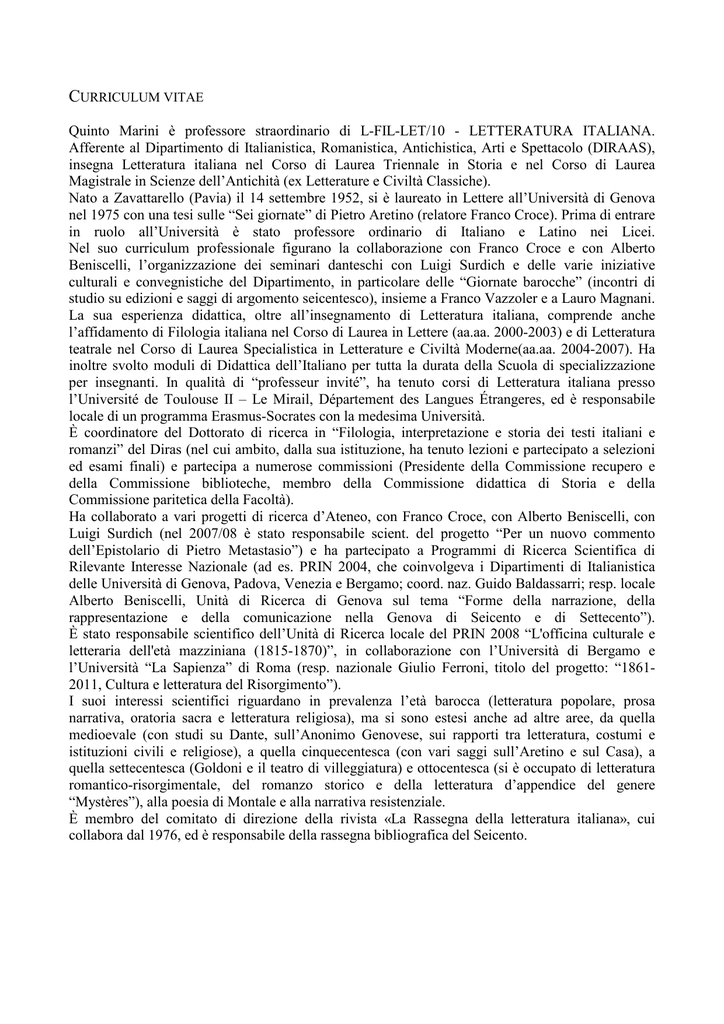 CURRICULUM VITAE

Quinto Marini è professore straordinario di L-FIL-LET/10 - LETTERATURA ITALIANA. Afferente al Dipartimento di Italianistica, Romanistica, Antichistica, Arti e Spettacolo (DIRAAS), insegna Letteratura italiana nel Corso di Laurea Triennale in Storia e nel Corso di Laurea Magistrale in Scienze dell'Antichità (ex Letterature e Civiltà Classiche).
Nato a Zavattarello (Pavia) il 14 settembre 1952, si è laureato in Lettere all'Università di Genova nel 1975 con una tesi sulle "Sei giornate" di Pietro Aretino (relatore Franco Croce). Prima di entrare in ruolo all'Università è stato professore ordinario di Italiano e Latino nei Licei. Nel suo curriculum professionale figurano la collaborazione con Franco Croce e con Alberto Beniscelli, l'organizzazione dei seminari danteschi con Luigi Surdich e delle varie iniziative culturali e convegnistiche del Dipartimento, in particolare delle "Giornate barocche" (incontri di studio su edizioni e saggi di argomento seicentesco), insieme a Franco Vazzoler e a Lauro Magnani.
La sua esperienza didattica, oltre all'insegnamento di Letteratura italiana, comprende anche l'affidamento di Filologia italiana nel Corso di Laurea in Lettere (aa.aa. 2000-2003) e di Letteratura teatrale nel Corso di Laurea Specialistica in Letterature e Civiltà Moderne(aa.aa. 2004-2007). Ha inoltre svolto moduli di Didattica dell'Italiano per tutta la durata della Scuola di specializzazione per insegnanti. In qualità di "professeur invité", ha tenuto corsi di Letteratura italiana presso l'Université de Toulouse II – Le Mirail, Département des Langues Étrangeres, ed è responsabile locale di un programma Erasmus-Socrates con la medesima Università.
È coordinatore del Dottorato di ricerca in "Filologia, interpretazione e storia dei testi italiani e romanzi" del Diras (nel cui ambito, dalla sua istituzione, ha tenuto lezioni e partecipato a selezioni ed esami finali) e partecipa a numerose commissioni (Presidente della Commissione recupero e della Commissione biblioteche, membro della Commissione didattica di Storia e della Commissione paritetica della Facoltà).
Ha collaborato a vari progetti di ricerca d'Ateneo, con Franco Croce, con Alberto Beniscelli, con Luigi Surdich (nel 2007/08 è stato responsabile scient. del progetto "Per un nuovo commento dell'Epistolario di Pietro Metastasio") e ha partecipato a Programmi di Ricerca Scientifica di Rilevante Interesse Nazionale (ad es. PRIN 2004, che coinvolgeva i Dipartimenti di Italianistica delle Università di Genova, Padova, Venezia e Bergamo; coord. naz. Guido Baldassarri; resp. locale Alberto Beniscelli, Unità di Ricerca di Genova sul tema "Forme della narrazione, della rappresentazione e della comunicazione nella Genova di Seicento e di Settecento"). È stato responsabile scientifico dell'Unità di Ricerca locale del PRIN 2008 "L'officina culturale e letteraria dell'età mazziniana (1815-1870)", in collaborazione con l'Università di Bergamo e l'Università "La Sapienza" di Roma (resp. nazionale Giulio Ferroni, titolo del progetto: "1861-2011, Cultura e letteratura del Risorgimento").
I suoi interessi scientifici riguardano in prevalenza l'età barocca (letteratura popolare, prosa narrativa, oratoria sacra e letteratura religiosa), ma si sono estesi anche ad altre aree, da quella medioevale (con studi su Dante, sull'Anonimo Genovese, sui rapporti tra letteratura, costumi e istituzioni civili e religiose), a quella cinquecentesca (con vari saggi sull'Aretino e sul Casa), a quella settecentesca (Goldoni e il teatro di villeggiatura) e ottocentesca (si è occupato di letteratura romantico-risorgimentale, del romanzo storico e della letteratura d'appendice del genere "Mystères"), alla poesia di Montale e alla narrativa resistenziale.
È membro del comitato di direzione della rivista «La Rassegna della letteratura italiana», cui collabora dal 1976, ed è responsabile della rassegna bibliografica del Seicento.